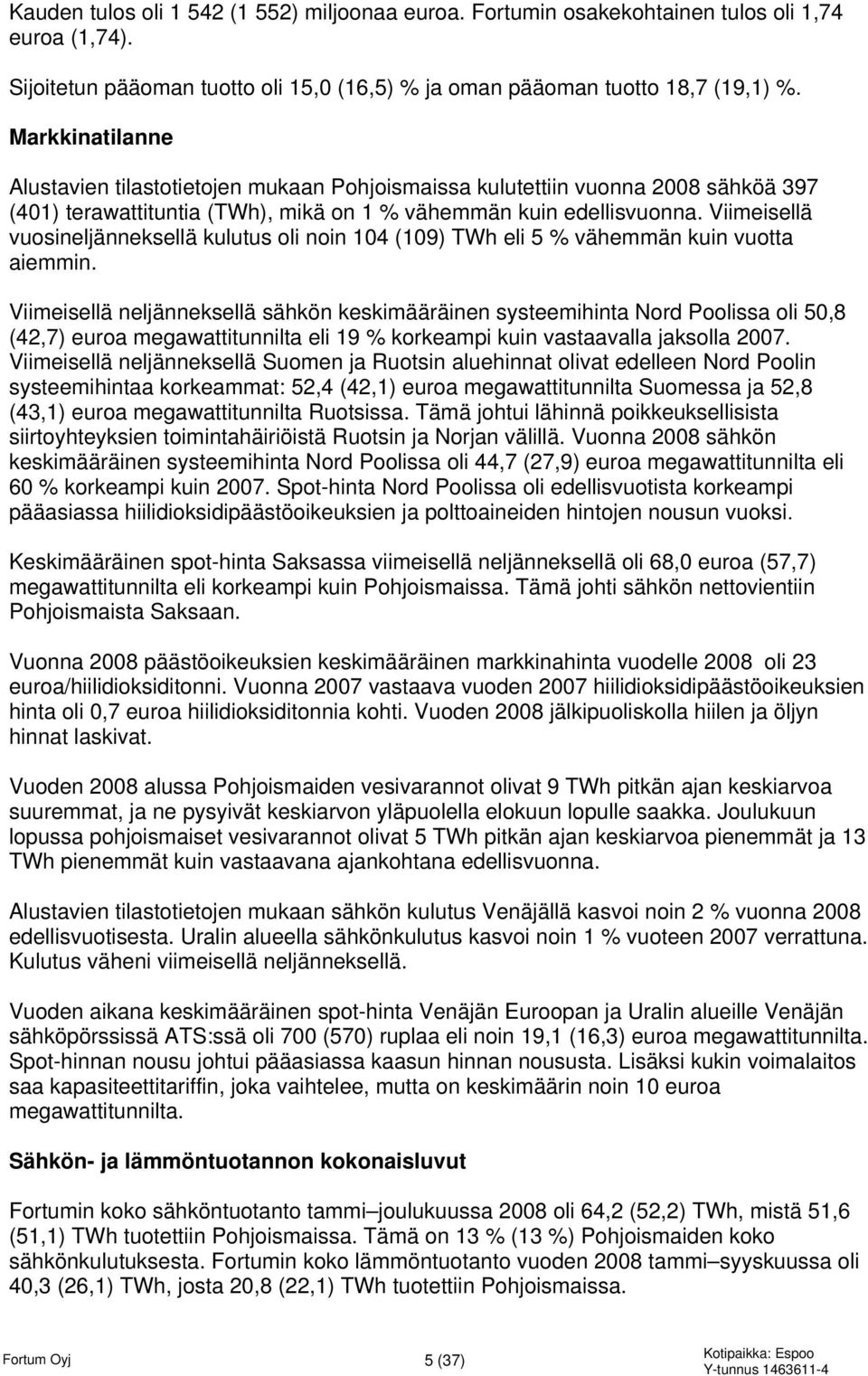 Kauden tulos oli 1 542 (1 552) miljoonaa euroa. Fortumin osakekohtainen tulos oli 1,74 euroa (1,74).

Sijoitetun pääoman tuotto oli 15,0 (16,5) % ja oman pääoman tuotto 18,7 (19,1) %.

Markkinatilanne

Alustavien tilastotietojen mukaan Pohjoismaissa kulutettiin vuonna 2008 sähköä 397 (401) terawattituntia (TWh), mikä on 1 % vähemmän kuin edellisvuonna. Viimeisellä vuosineljänneksellä kulutus oli noin 104 (109) TWh eli 5 % vähemmän kuin vuotta aiemmin.

Viimeisellä neljänneksellä sähkön keskimääräinen systeemihinta Nord Poolissa oli 50,8 (42,7) euroa megawattitunnilta eli 19 % korkeampi kuin vastaavalla jaksolla 2007. Viimeisellä neljänneksellä Suomen ja Ruotsin aluehinnat olivat edelleen Nord Poolin systeemihintaa korkeammat: 52,4 (42,1) euroa megawattitunnilta Suomessa ja 52,8 (43,1) euroa megawattitunnilta Ruotsissa. Tämä johtui lähinnä poikkeuksellisista siirtoyhteyksien toimintahäiriöistä Ruotsin ja Norjan välillä. Vuonna 2008 sähkön keskimääräinen systeemihinta Nord Poolissa oli 44,7 (27,9) euroa megawattitunnilta eli 60 % korkeampi kuin 2007. Spot-hinta Nord Poolissa oli edellisvuotista korkeampi pääasiassa hiilidioksidipäästöoikeuksien ja polttoaineiden hintojen nousun vuoksi.

Keskimääräinen spot-hinta Saksassa viimeisellä neljänneksellä oli 68,0 euroa (57,7) megawattitunnilta eli korkeampi kuin Pohjoismaissa. Tämä johti sähkön nettovientiin Pohjoismaista Saksaan.

Vuonna 2008 päästöoikeuksien keskimääräinen markkinahinta vuodelle 2008 oli 23 euroa/hiilidioksiditonni. Vuonna 2007 vastaava vuoden 2007 hiilidioksidipäästöoikeuksien hinta oli 0,7 euroa hiilidioksiditonnia kohti. Vuoden 2008 jälkipuoliskolla hiilen ja öljyn hinnat laskivat.

Vuoden 2008 alussa Pohjoismaiden vesivarannot olivat 9 TWh pitkän ajan keskiarvoa suuremmat, ja ne pysyivät keskiarvon yläpuolella elokuun lopulle saakka. Joulukuun lopussa pohjoismaiset vesivarannot olivat 5 TWh pitkän ajan keskiarvoa pienemmät ja 13 TWh pienemmät kuin vastaavana ajankohtana edellisvuonna.

Alustavien tilastotietojen mukaan sähkön kulutus Venäjällä kasvoi noin 2 % vuonna 2008 edellisvuotisesta. Uralin alueella sähkönkulutus kasvoi noin 1 % vuoteen 2007 verrattuna. Kulutus väheni viimeisellä neljänneksellä.

Vuoden aikana keskimääräinen spot-hinta Venäjän Euroopan ja Uralin alueille Venäjän sähköpörssissä ATS:ssä oli 700 (570) ruplaa eli noin 19,1 (16,3) euroa megawattitunnilta. Spot-hinnan nousu johtui pääasiassa kaasun hinnan noususta. Lisäksi kukin voimalaitos saa kapasiteettitariffin, joka vaihtelee, mutta on keskimäärin noin 10 euroa megawattitunnilta.

Sähkön- ja lämmöntuotannon kokonaisluvut

Fortumin koko sähköntuotanto tammi–joulukuussa 2008 oli 64,2 (52,2) TWh, mistä 51,6 (51,1) TWh tuotettiin Pohjoismaissa. Tämä on 13 % (13 %) Pohjoismaiden koko sähkönkulutuksesta. Fortumin koko lämmöntuotanto vuoden 2008 tammi–syyskuussa oli 40,3 (26,1) TWh, josta 20,8 (22,1) TWh tuotettiin Pohjoismaissa.

Fortum Oyj 5 (37) Kotipaikka: Espoo Y-tunnus 1463611-4